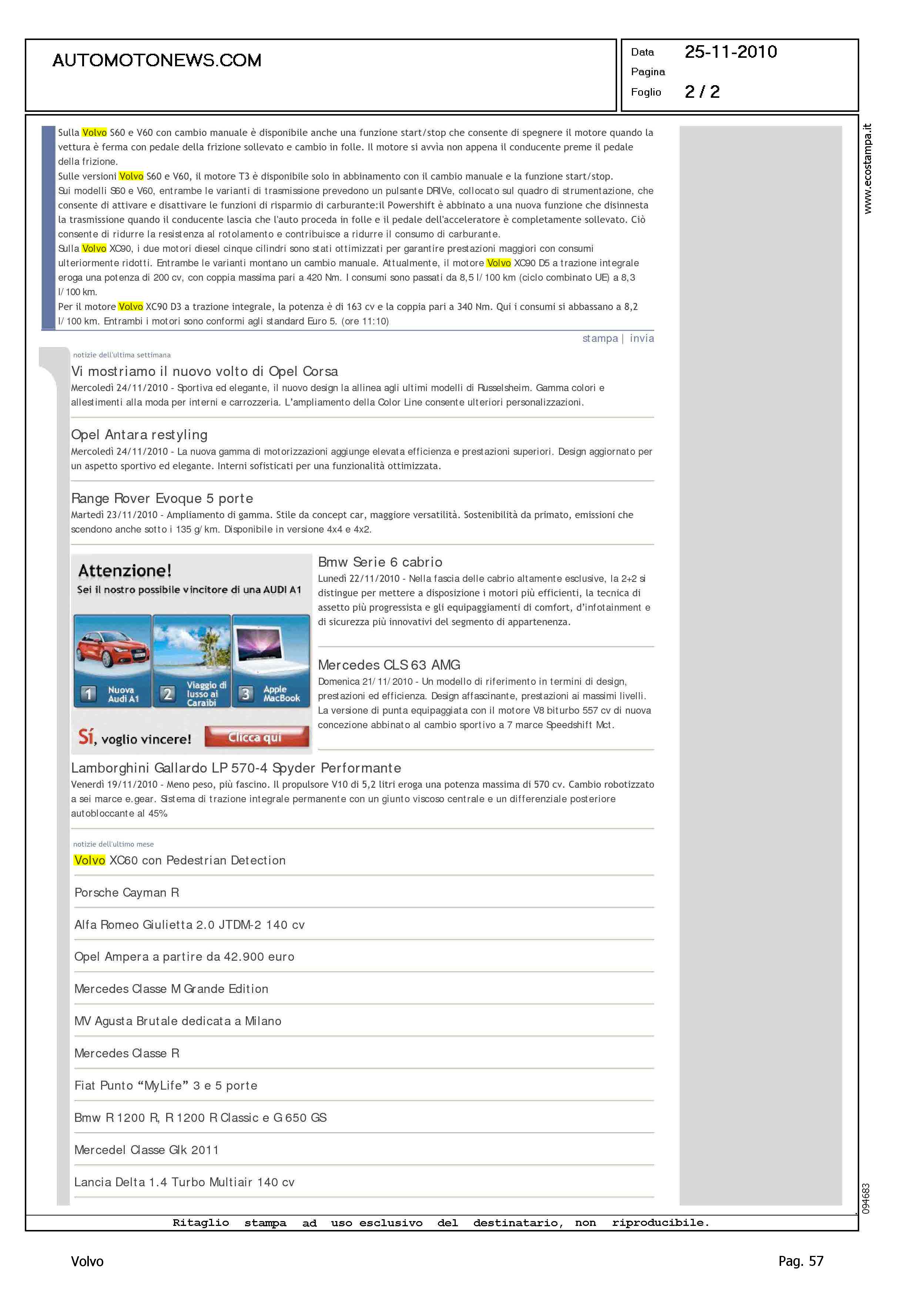 AUTOMOTONEWS.COM

Data 25-11-2010
Pagina
Foglio 2 / 2

www.ecostampa.it

Sulla Volvo S60 e V60 con cambio manuale è disponibile anche una funzione start/stop che consente di spegnere il motore quando la vettura è ferma con pedale della frizione sollevato e cambio in folle. Il motore si avvia non appena il conducente preme il pedale della frizione.
Sulle versioni Volvo S60 e V60, il motore T3 è disponibile solo in abbinamento con il cambio manuale e la funzione start/stop.
Sui modelli S60 e V60, entrambe le varianti di trasmissione prevedono un pulsante DRIVe, collocato sul quadro di strumentazione, che consente di attivare e disattivare le funzioni di risparmio di carburante:il Powershift è abbinato a una nuova funzione che disinnesta la trasmissione quando il conducente lascia che l'auto proceda in folle e il pedale dell'acceleratore è completamente sollevato. Ciò consente di ridurre la resistenza al rotolamento e contribuisce a ridurre il consumo di carburante.
Sulla Volvo XC90, i due motori diesel cinque cilindri sono stati ottimizzati per garantire prestazioni maggiori con consumi ulteriormente ridotti. Entrambe le varianti montano un cambio manuale. Attualmente, il motore Volvo XC90 D5 a trazione integrale eroga una potenza di 200 cv, con coppia massima pari a 420 Nm. I consumi sono passati da 8,5 l/100 km (ciclo combinato UE) a 8,3 l/100 km.
Per il motore Volvo XC90 D3 a trazione integrale, la potenza è di 163 cv e la coppia pari a 340 Nm. Qui i consumi si abbassano a 8,2 l/100 km. Entrambi i motori sono conformi agli standard Euro 5. (ore 11:10)

stampa | invia

notizie dell'ultima settimana

Vi mostriamo il nuovo volto di Opel Corsa
Mercoledì 24/11/2010 - Sportiva ed elegante, il nuovo design la allinea agli ultimi modelli di Russelsheim. Gamma colori e allestimenti alla moda per interni e carrozzeria. L'ampliamento della Color Line consente ulteriori personalizzazioni.

Opel Antara restyling
Mercoledì 24/11/2010 - La nuova gamma di motorizzazioni aggiunge elevata efficienza e prestazioni superiori. Design aggiornato per un aspetto sportivo ed elegante. Interni sofisticati per una funzionalità ottimizzata.

Range Rover Evoque 5 porte
Martedì 23/11/2010 - Ampliamento di gamma. Stile da concept car, maggiore versatilità. Sostenibilità da primato, emissioni che scendono anche sotto i 135 g/km. Disponibile in versione 4x4 e 4x2.

Attenzione!
Sei il nostro possibile vincitore di una AUDI A1
1 Nuova Audi A1
2 Viaggio di lusso ai Caraibi
3 Apple MacBook
Sí, voglio vincere!
Clicca qui

Bmw Serie 6 cabrio
Lunedì 22/11/2010 - Nella fascia delle cabrio altamente esclusive, la 2+2 si distingue per mettere a disposizione i motori più efficienti, la tecnica di assetto più progressista e gli equipaggiamenti di comfort, d'infotainment e di sicurezza più innovativi del segmento di appartenenza.

Mercedes CLS 63 AMG
Domenica 21/11/2010 - Un modello di riferimento in termini di design, prestazioni ed efficienza. Design affascinante, prestazioni ai massimi livelli. La versione di punta equipaggiata con il motore V8 biturbo 557 cv di nuova concezione abbinato al cambio sportivo a 7 marce Speedshift Mct.

Lamborghini Gallardo LP 570-4 Spyder Performante
Venerdì 19/11/2010 - Meno peso, più fascino. Il propulsore V10 di 5,2 litri eroga una potenza massima di 570 cv. Cambio robotizzato a sei marce e.gear. Sistema di trazione integrale permanente con un giunto viscoso centrale e un differenziale posteriore autobloccante al 45%

notizie dell'ultimo mese

Volvo XC60 con Pedestrian Detection

Porsche Cayman R

Alfa Romeo Giulietta 2.0 JTDM-2 140 cv

Opel Ampera a partire da 42.900 euro

Mercedes Classe M Grande Edition

MV Agusta Brutale dedicata a Milano

Mercedes Classe R

Fiat Punto "MyLife" 3 e 5 porte

Bmw R 1200 R, R 1200 R Classic e G 650 GS

Mercedel Classe Glk 2011

Lancia Delta 1.4 Turbo Multiair 140 cv

094683

Ritaglio stampa ad uso esclusivo del destinatario, non riproducibile.

Volvo

Pag. 57